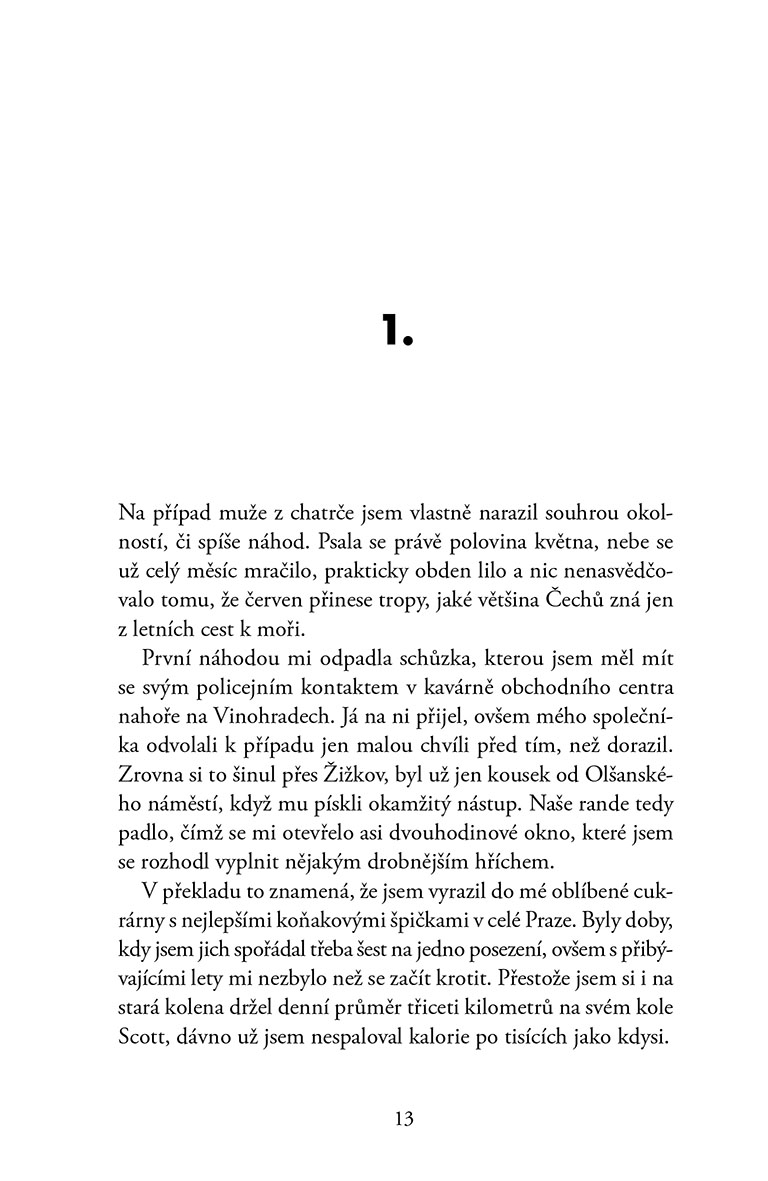 1.

Na případ muže z chatrče jsem vlastně narazil souhrou okolností, či spíše náhod. Psala se právě polovina května, nebe se už celý měsíc mračilo, prakticky obden lilo a nic nenasvědčovalo tomu, že červen přinese tropy, jaké většina Čechů zná jen z letních cest k moři.

První náhodou mi odpadla schůzka, kterou jsem měl mít se svým policejním kontaktem v kavárně obchodního centra nahoře na Vinohradech. Já na ni přijel, ovšem mého společníka odvolali k případu jen malou chvíli před tím, než dorazil. Zrovna si to šinul přes Žižkov, byl už jen kousek od Olšanského náměstí, když mu pískli okamžitý nástup. Naše rande tedy padlo, čímž se mi otevřelo asi dvouhodinové okno, které jsem se rozhodl vyplnit nějakým drobnějším hříchem.

V překladu to znamená, že jsem vyrazil do mé oblíbené cukrárny s nejlepšími koňakovými špičkami v celé Praze. Byly doby, kdy jsem jich spořádal třeba šest na jedno posezení, ovšem s přibývajícími lety mi nezbylo než se začít krotit. Přestože jsem si i na stará kolena držel denní průměr třiceti kilometrů na svém kole Scott, dávno už jsem nespaloval kalorie po tisících jako kdysi.

13